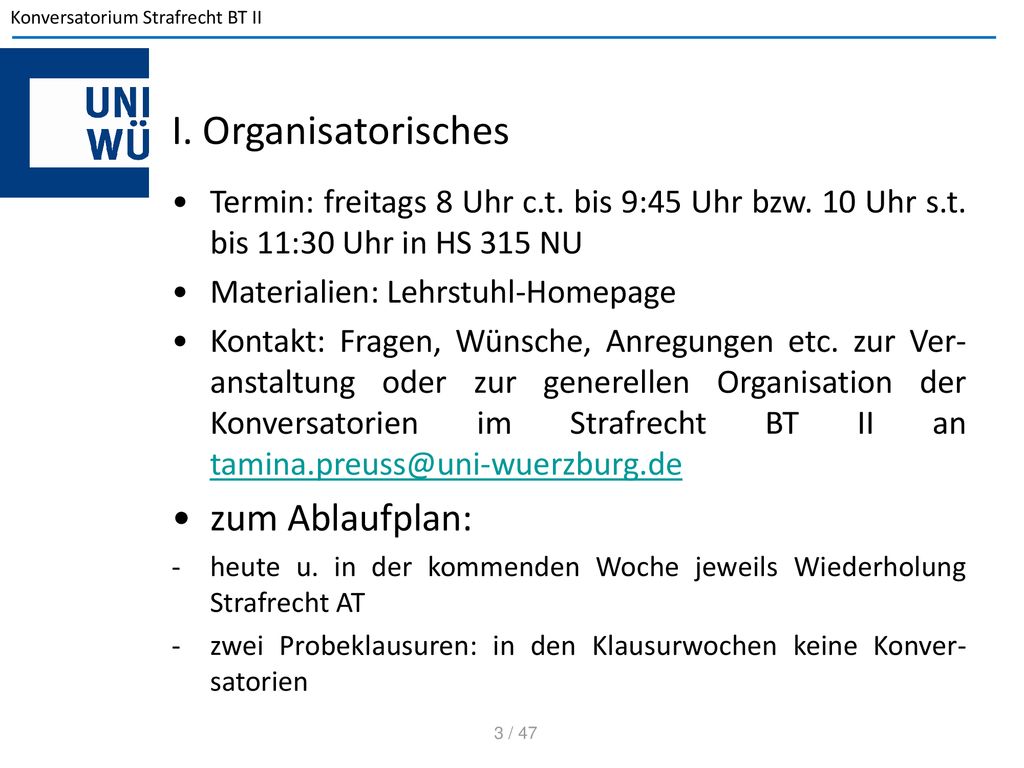 Konversatorium Strafrecht BT II

UNI WÜ

I. Organisatorisches

• Termin: freitags 8 Uhr c.t. bis 9:45 Uhr bzw. 10 Uhr s.t. bis 11:30 Uhr in HS 315 NU
• Materialien: Lehrstuhl-Homepage
• Kontakt: Fragen, Wünsche, Anregungen etc. zur Veranstaltung oder zur generellen Organisation der Konversatorien im Strafrecht BT II an tamina.preuss@uni-wuerzburg.de
• zum Ablaufplan:
- heute u. in der kommenden Woche jeweils Wiederholung Strafrecht AT
- zwei Probeklausuren: in den Klausurwochen keine Konversatorien

3 / 47